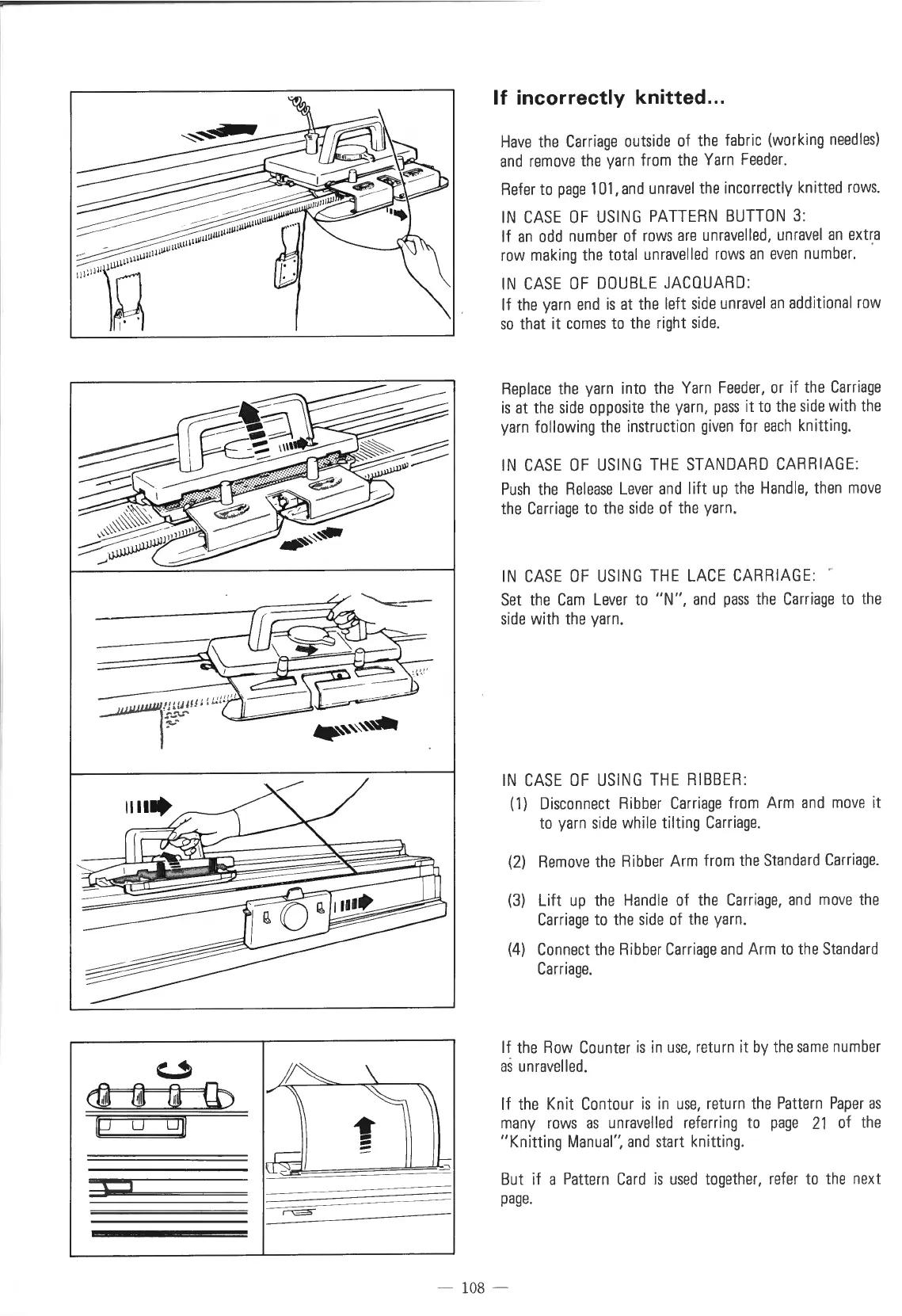 If incorrectly knitted...

Have the Carriage outside of the fabric (working needles) and remove the yarn from the Yarn Feeder.

Refer to page 101, and unravel the incorrectly knitted rows.

IN CASE OF USING PATTERN BUTTON 3:
If an odd number of rows are unravelled, unravel an extra row making the total unravelled rows an even number.

IN CASE OF DOUBLE JACQUARD:
If the yarn end is at the left side unravel an additional row so that it comes to the right side.

Replace the yarn into the Yarn Feeder, or if the Carriage is at the side opposite the yarn, pass it to the side with the yarn following the instruction given for each knitting.

IN CASE OF USING THE STANDARD CARRIAGE:
Push the Release Lever and lift up the Handle, then move the Carriage to the side of the yarn.

IN CASE OF USING THE LACE CARRIAGE:
Set the Cam Lever to "N", and pass the Carriage to the side with the yarn.

IN CASE OF USING THE RIBBER:
(1) Disconnect Ribber Carriage from Arm and move it to yarn side while tilting Carriage.
(2) Remove the Ribber Arm from the Standard Carriage.
(3) Lift up the Handle of the Carriage, and move the Carriage to the side of the yarn.
(4) Connect the Ribber Carriage and Arm to the Standard Carriage.

If the Row Counter is in use, return it by the same number as unravelled.

If the Knit Contour is in use, return the Pattern Paper as many rows as unravelled referring to page 21 of the "Knitting Manual", and start knitting.

But if a Pattern Card is used together, refer to the next page.

— 108 —